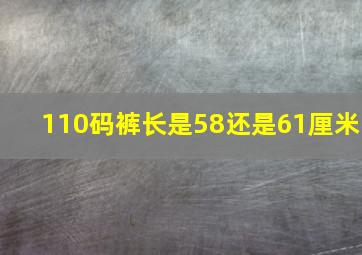 110码裤长是58还是61厘米